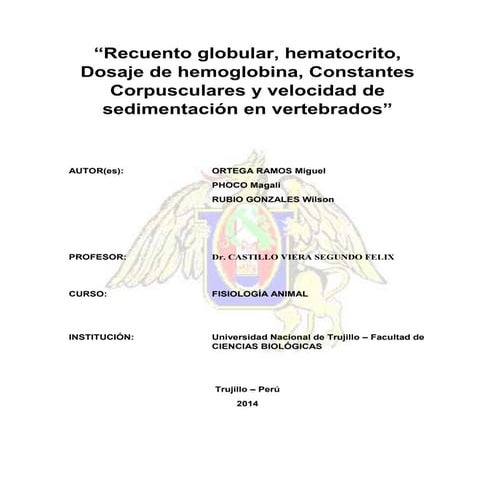 “Recuento globular, hematocrito, Dosaje de hemoglobina, Constantes Corpusculares y velocidad de sedimentación en vertebrados”

AUTOR(es): ORTEGA RAMOS Miguel
PHOCO Magali
RUBIO GONZALES Wilson

PROFESOR: Dr. CASTILLO VIERA SEGUNDO FELIX

CURSO: FISIOLOGÍA ANIMAL

INSTITUCIÓN: Universidad Nacional de Trujillo – Facultad de CIENCIAS BIOLÓGICAS

Trujillo – Perú
2014